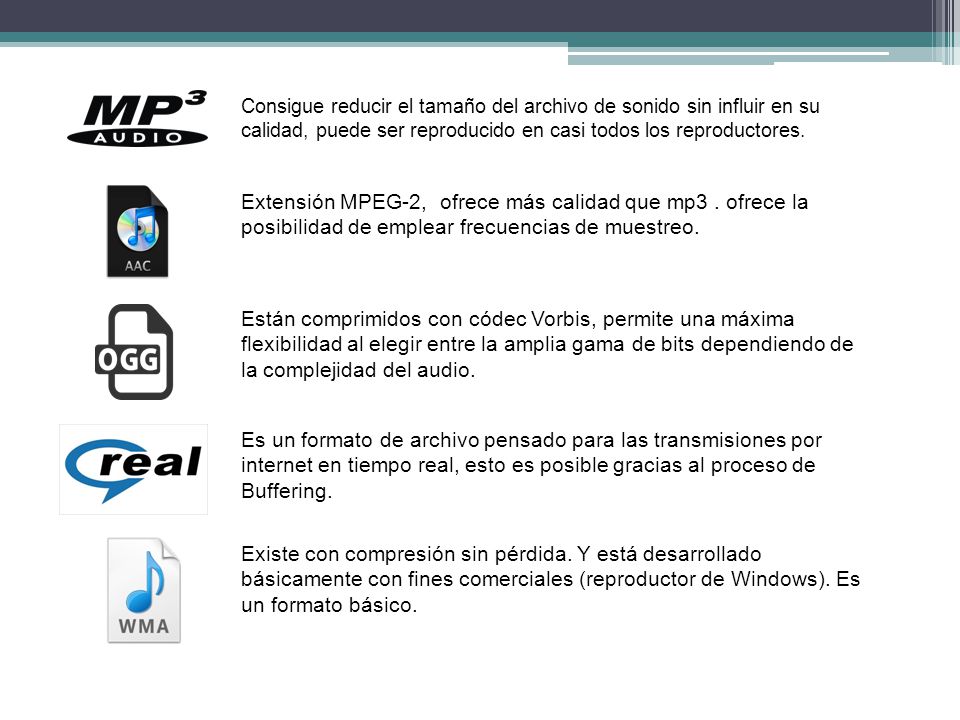 MP3 AUDIO

Consigue reducir el tamaño del archivo de sonido sin influir en su calidad, puede ser reproducido en casi todos los reproductores.

AAC

Extensión MPEG-2,  ofrece más calidad que mp3 . ofrece la posibilidad de emplear frecuencias de muestreo.

OGG

Están comprimidos con códec Vorbis, permite una máxima flexibilidad al elegir entre la amplia gama de bits dependiendo de la complejidad del audio.

real

Es un formato de archivo pensado para las transmisiones por internet en tiempo real, esto es posible gracias al proceso de Buffering.

WMA

Existe con compresión sin pérdida. Y está desarrollado básicamente con fines comerciales (reproductor de Windows). Es un formato básico.